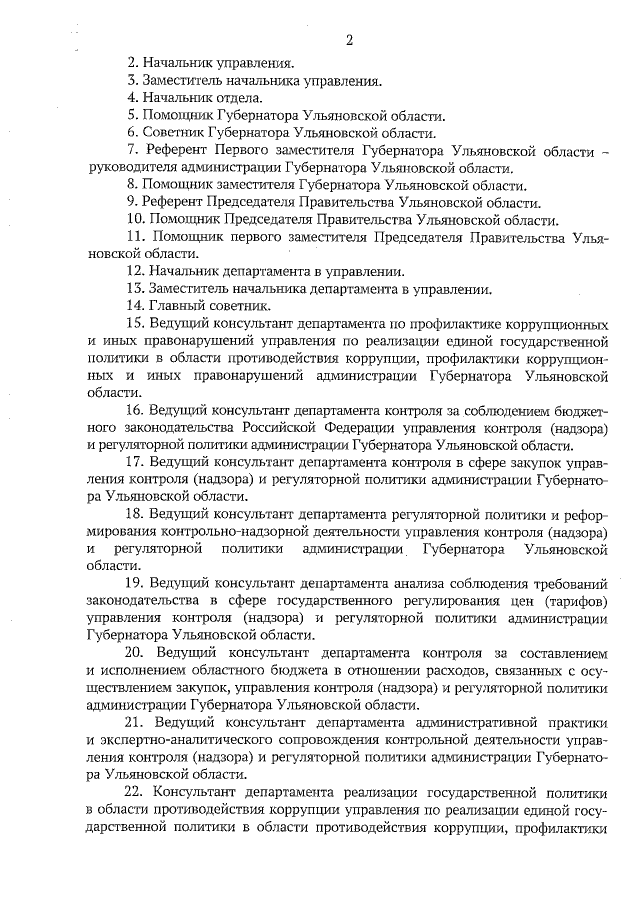 2

2. Начальник управления.
3. Заместитель начальника управления.
4. Начальник отдела.
5. Помощник Губернатора Ульяновской области.
6. Советник Губернатора Ульяновской области.
7. Референт Первого заместителя Губернатора Ульяновской области – руководителя администрации Губернатора Ульяновской области.
8. Помощник заместителя Губернатора Ульяновской области.
9. Референт Председателя Правительства Ульяновской области.
10. Помощник Председателя Правительства Ульяновской области.
11. Помощник первого заместителя Председателя Правительства Ульяновской области.
12. Начальник департамента в управлении.
13. Заместитель начальника департамента в управлении.
14. Главный советник.
15. Ведущий консультант департамента по профилактике коррупционных и иных правонарушений управления по реализации единой государственной политики в области противодействия коррупции, профилактики коррупционных и иных правонарушений администрации Губернатора Ульяновской области.
16. Ведущий консультант департамента контроля за соблюдением бюджетного законодательства Российской Федерации управления контроля (надзора) и регуляторной политики администрации Губернатора Ульяновской области.
17. Ведущий консультант департамента контроля в сфере закупок управления контроля (надзора) и регуляторной политики администрации Губернатора Ульяновской области.
18. Ведущий консультант департамента регуляторной политики и реформирования контрольно-надзорной деятельности управления контроля (надзора) и регуляторной политики администрации Губернатора Ульяновской области.
19. Ведущий консультант департамента анализа соблюдения требований законодательства в сфере государственного регулирования цен (тарифов) управления контроля (надзора) и регуляторной политики администрации Губернатора Ульяновской области.
20. Ведущий консультант департамента контроля за составлением и исполнением областного бюджета в отношении расходов, связанных с осуществлением закупок, управления контроля (надзора) и регуляторной политики администрации Губернатора Ульяновской области.
21. Ведущий консультант департамента административной практики и экспертно-аналитического сопровождения контрольной деятельности управления контроля (надзора) и регуляторной политики администрации Губернатора Ульяновской области.
22. Консультант департамента реализации государственной политики в области противодействия коррупции управления по реализации единой государственной политики в области противодействия коррупции, профилактики